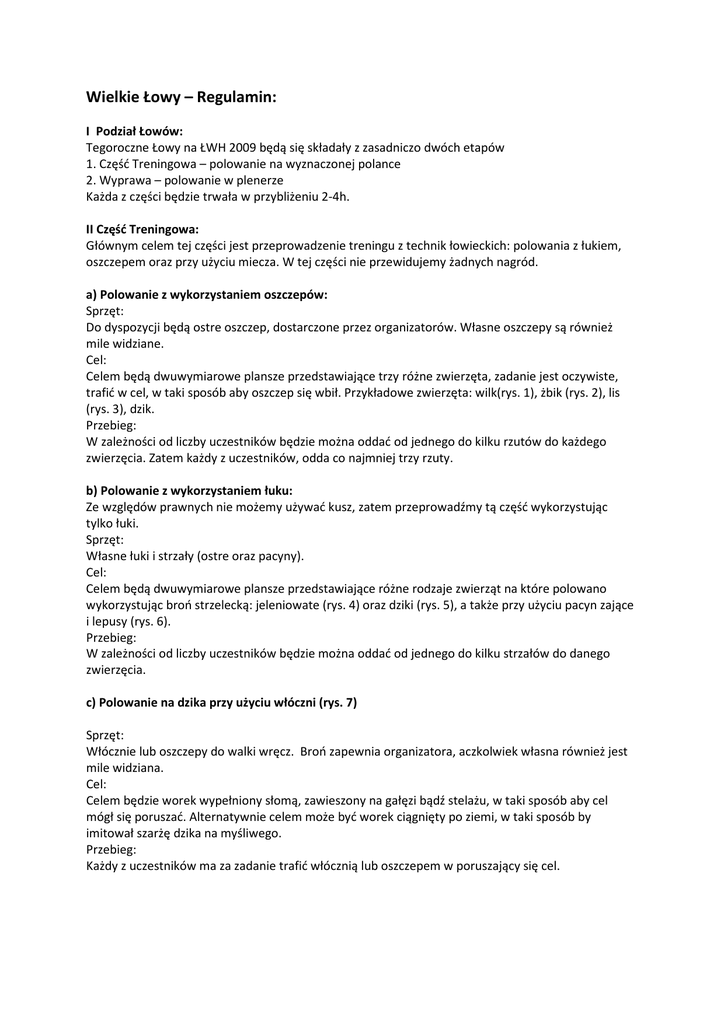 Wielkie Łowy – Regulamin:

I Podział Łowów:
Tegoroczne Łowy na ŁWH 2009 będą się składały z zasadniczo dwóch etapów
1. Część Treningowa – polowanie na wyznaczonej polance
2. Wyprawa – polowanie w plenerze
Każda z części będzie trwała w przybliżeniu 2-4h.

II Część Treningowa:
Głównym celem tej części jest przeprowadzenie treningu z technik łowieckich: polowania z łukiem, oszczepem oraz przy użyciu miecza. W tej części nie przewidujemy żadnych nagród.

a) Polowanie z wykorzystaniem oszczepów:
Sprzęt:
Do dyspozycji będą ostre oszczep, dostarczone przez organizatorów. Własne oszczepy są również mile widziane.
Cel:
Celem będą dwuwymiarowe plansze przedstawiające trzy różne zwierzęta, zadanie jest oczywiste, trafić w cel, w taki sposób aby oszczep się wbił. Przykładowe zwierzęta: wilk(rys. 1), żbik (rys. 2), lis (rys. 3), dzik.
Przebieg:
W zależności od liczby uczestników będzie można oddać od jednego do kilku rzutów do każdego zwierzęcia. Zatem każdy z uczestników, odda co najmniej trzy rzuty.

b) Polowanie z wykorzystaniem łuku:
Ze względów prawnych nie możemy używać kusz, zatem przeprowadźmy tą część wykorzystując tylko łuki.
Sprzęt:
Własne łuki i strzały (ostre oraz pacyny).
Cel:
Celem będą dwuwymiarowe plansze przedstawiające różne rodzaje zwierząt na które polowano wykorzystując broń strzelecką: jeleniowate (rys. 4) oraz dziki (rys. 5), a także przy użyciu pacyn zające i lepusy (rys. 6).
Przebieg:
W zależności od liczby uczestników będzie można oddać od jednego do kilku strzałów do danego zwierzęcia.

c) Polowanie na dzika przy użyciu włóczni (rys. 7)

Sprzęt:
Włócznie lub oszczepy do walki wręcz. Broń zapewnia organizatora, aczkolwiek własna również jest mile widziana.
Cel:
Celem będzie worek wypełniony słomą, zawieszony na gałęzi bądź stelażu, w taki sposób aby cel mógł się poruszać. Alternatywnie celem może być worek ciągnięty po ziemi, w taki sposób by imitował szarżę dzika na myśliwego.
Przebieg:
Każdy z uczestników ma za zadanie trafić włócznią lub oszczepem w poruszający się cel.